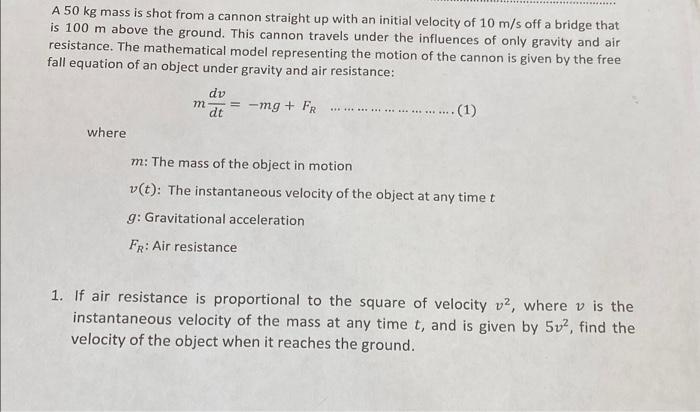 A 50 kg mass is shot from a cannon straight up with an initial velocity of 10 m/s off a bridge that is 100 m above the ground. This cannon travels under the influences of only gravity and air resistance. The mathematical model representing the motion of the cannon is given by the free fall equation of an object under gravity and air resistance:

$m\frac{dv}{dt} = -mg + F_R$ (1)

where

$m$: The mass of the object in motion

$v(t)$: The instantaneous velocity of the object at any time $t$

$g$: Gravitational acceleration

$F_R$: Air resistance

1. If air resistance is proportional to the square of velocity $v^2$, where $v$ is the instantaneous velocity of the mass at any time $t$, and is given by $5v^2$, find the velocity of the object when it reaches the ground.